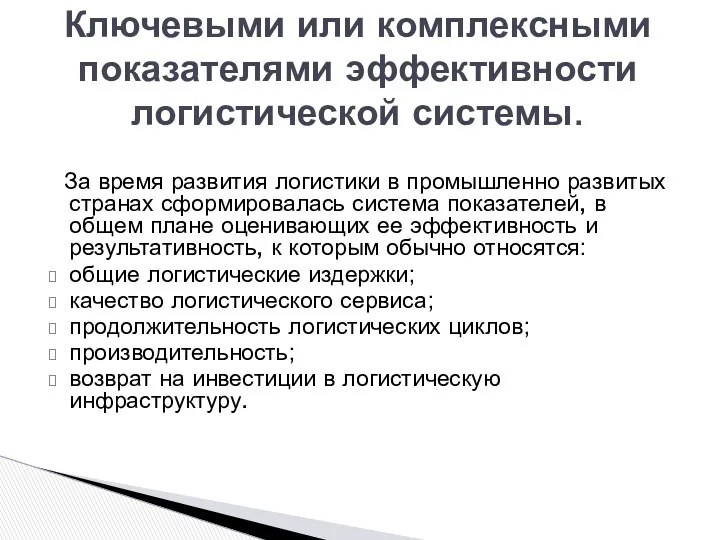 Ключевыми или комплексными показателями эффективности логистической системы.

За время развития логистики в промышленно развитых странах сформировалась система показателей, в общем плане оценивающих ее эффективность и результативность, к которым обычно относятся:

общие логистические издержки;
качество логистического сервиса;
продолжительность логистических циклов;
производительность;
возврат на инвестиции в логистическую инфраструктуру.